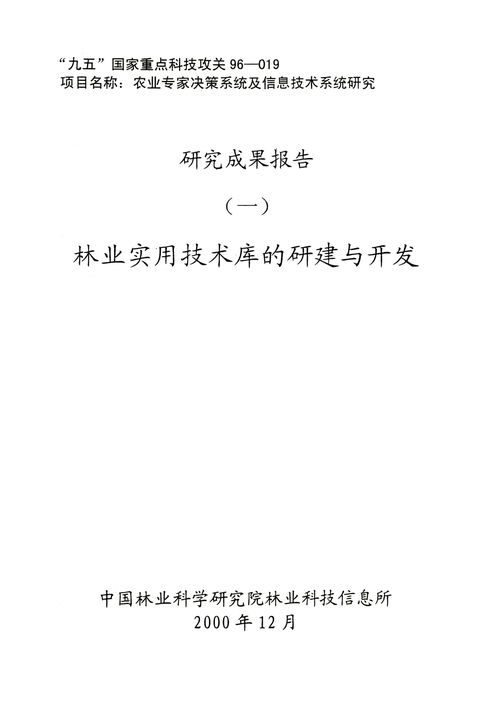 “九五”国家重点科技攻关 96—019
项目名称：农业专家决策系统及信息技术系统研究

研究成果报告

（一）

林业实用技术库的研建与开发

中国林业科学研究院林业科技信息所
2000 年 12 月